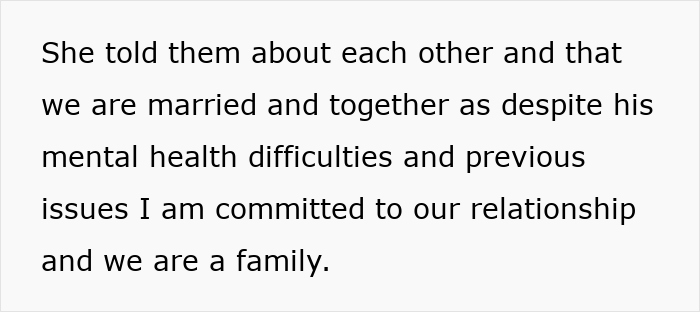 She told them about each other and that we are married and together as despite his mental health difficulties and previous issues I am committed to our relationship and we are a family.